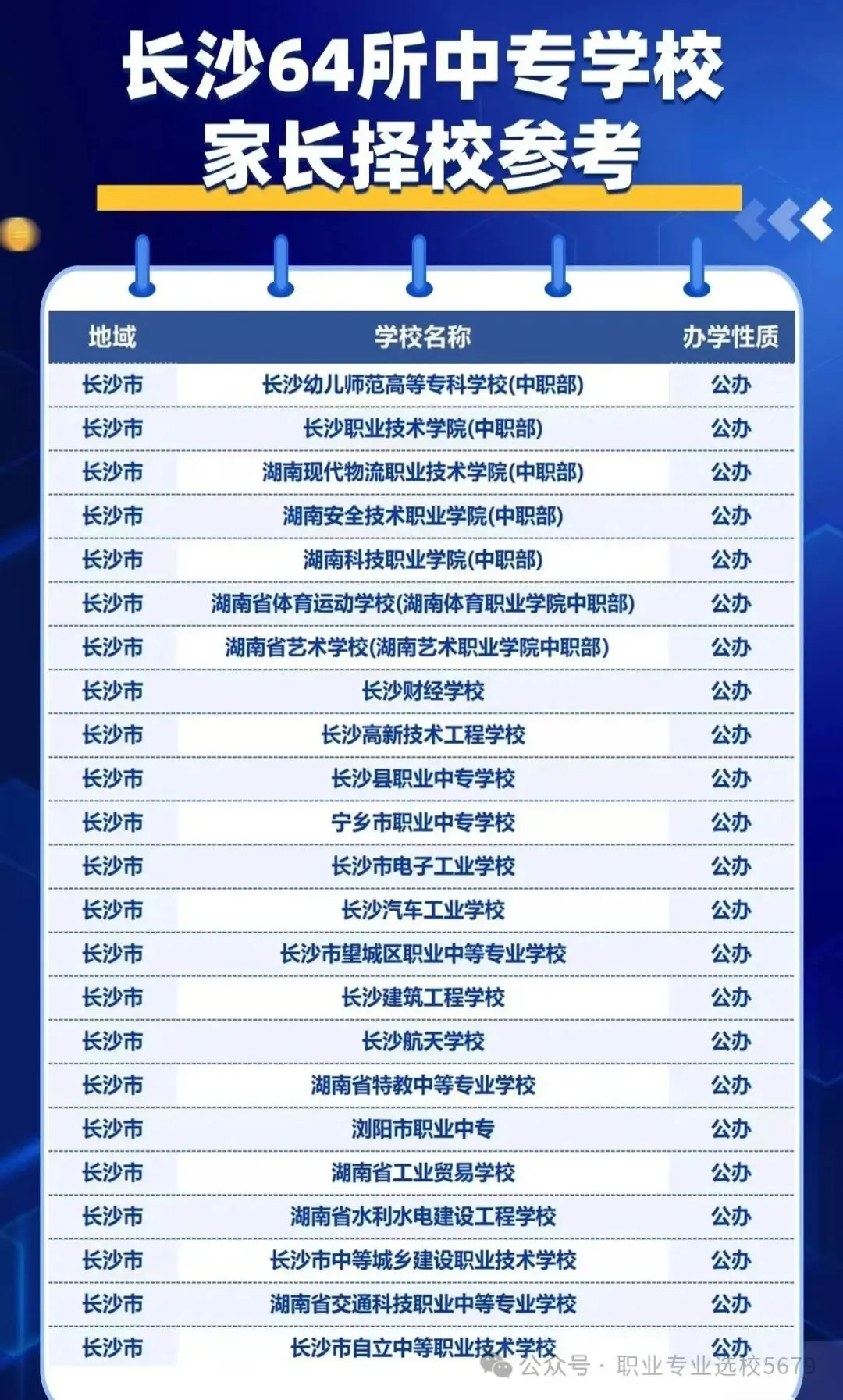 长沙64所中专学校
家长择校参考

| 地域 | 学校名称 | 办学性质 |
|---|---|---|
| 长沙市 | 长沙幼儿师范高等专科学校(中职部) | 公办 |
| 长沙市 | 长沙职业技术学院(中职部) | 公办 |
| 长沙市 | 湖南现代物流职业技术学院(中职部) | 公办 |
| 长沙市 | 湖南安全技术职业学院(中职部) | 公办 |
| 长沙市 | 湖南科技职业学院(中职部) | 公办 |
| 长沙市 | 湖南省体育运动学校(湖南体育职业学院中职部) | 公办 |
| 长沙市 | 湖南省艺术学校(湖南艺术职业学院中职部) | 公办 |
| 长沙市 | 长沙财经学校 | 公办 |
| 长沙市 | 长沙高新技术工程学校 | 公办 |
| 长沙市 | 长沙县职业中专学校 | 公办 |
| 长沙市 | 宁乡市职业中专学校 | 公办 |
| 长沙市 | 长沙市电子工业学校 | 公办 |
| 长沙市 | 长沙汽车工业学校 | 公办 |
| 长沙市 | 长沙市望城区职业中等专业学校 | 公办 |
| 长沙市 | 长沙建筑工程学校 | 公办 |
| 长沙市 | 长沙航天学校 | 公办 |
| 长沙市 | 湖南省特教中等专业学校 | 公办 |
| 长沙市 | 浏阳市职业中专 | 公办 |
| 长沙市 | 湖南省工业贸易学校 | 公办 |
| 长沙市 | 湖南省水利水电建设工程学校 | 公办 |
| 长沙市 | 长沙市中等城乡建设职业技术学校 | 公办 |
| 长沙市 | 湖南省交通科技职业中等专业学校 | 公办 |
| 长沙市 | 长沙市自立中等职业技术学校 | 公办 |

公众号 · 职业专业选校5679